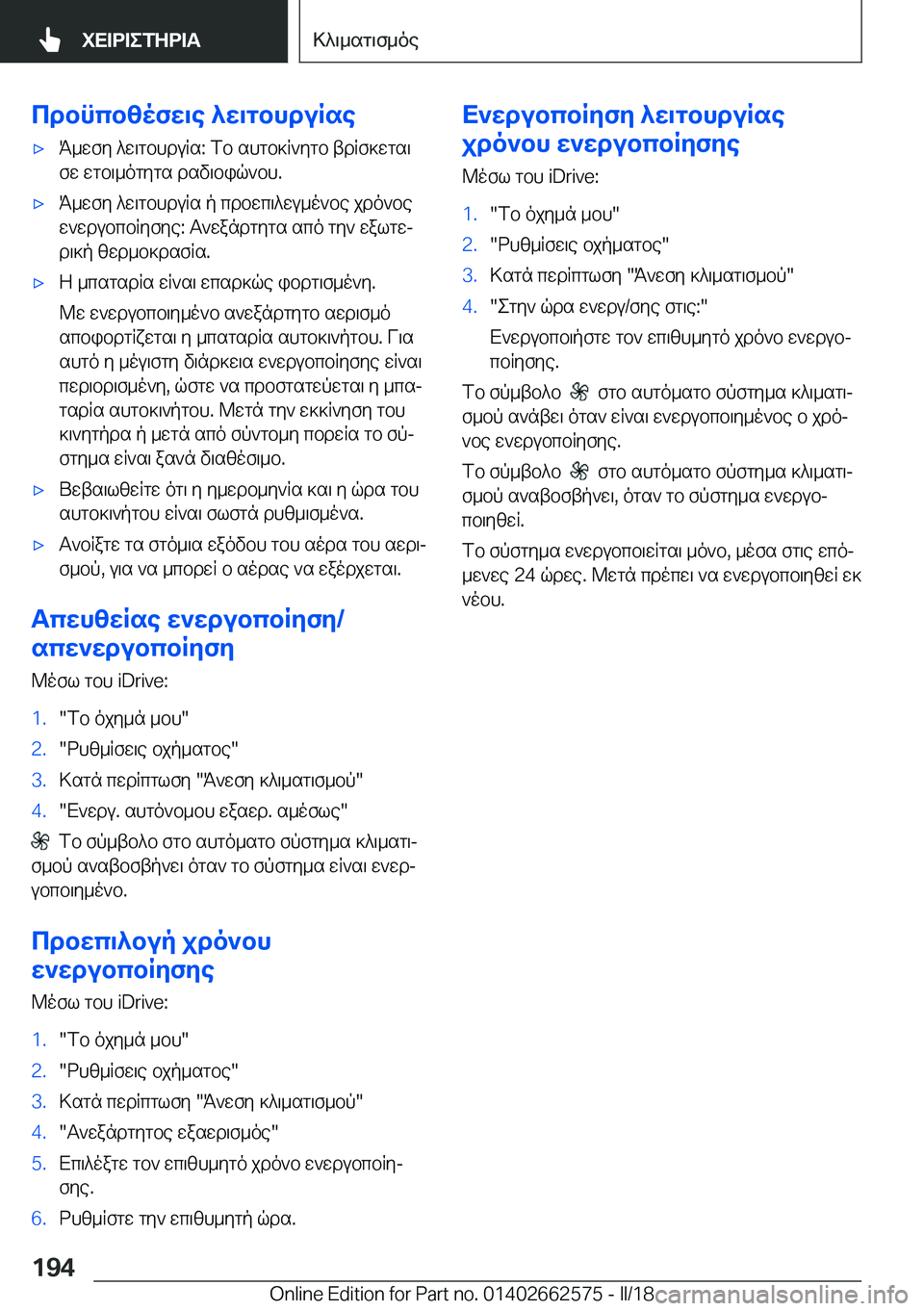 ΧΕΙΡΙΣΤΗΡΙΑ

Κλιματισμός

Προϋποθέσεις λειτουργίας

▷ Άμεση λειτουργία: Το αυτοκίνητο βρίσκεται σε ετοιμότητα ραδιοφώνου.

▷ Άμεση λειτουργία ή προεπιλεγμένος χρόνος ενεργοποίησης: Ανεξάρτητα από την εξωτερική θερμοκρασία.

▷ Η μπαταρία είναι επαρκώς φορτισμένη.

Με ενεργοποιημένο ανεξάρτητο αερισμό αποφορτίζεται η μπαταρία αυτοκινήτου. Για αυτό η μέγιστη διάρκεια ενεργοποίησης είναι περιορισμένη, ώστε να προστατεύεται η μπαταρία αυτοκινήτου. Μετά την εκκίνηση του κινητήρα ή μετά από σύντομη πορεία το σύστημα είναι ξανά διαθέσιμο.

▷ Βεβαιωθείτε ότι η ημερομηνία και η ώρα του αυτοκινήτου είναι σωστά ρυθμισμένα.

▷ Ανοίξτε τα στόμια εξόδου του αέρα του αερισμού, για να μπορεί ο αέρας να εξέρχεται.

Απευθείας ενεργοποίηση/απενεργοποίηση

Μέσω του iDrive:

1. "Το όχημά μου"
2. "Ρυθμίσεις οχήματος"
3. Κατά περίπτωση "Άνεση κλιματισμού"
4. "Ενεργ. αυτόνομου εξαερ. αμέσως"

Το σύμβολο στο αυτόματο σύστημα κλιματισμού αναβοσβήνει όταν το σύστημα είναι ενεργοποιημένο.

Προεπιλογή χρόνου ενεργοποίησης

Μέσω του iDrive:

1. "Το όχημά μου"
2. "Ρυθμίσεις οχήματος"
3. Κατά περίπτωση "Άνεση κλιματισμού"
4. "Ανεξάρτητος εξαερισμός"
5. Επιλέξτε τον επιθυμητό χρόνο ενεργοποίησης.
6. Ρυθμίστε την επιθυμητή ώρα.

Ενεργοποίηση λειτουργίας χρόνου ενεργοποίησης

Μέσω του iDrive:

1. "Το όχημά μου"
2. "Ρυθμίσεις οχήματος"
3. Κατά περίπτωση "Άνεση κλιματισμού"
4. "Στην ώρα ενεργ/σης στις:"

Ενεργοποιήστε τον επιθυμητό χρόνο ενεργοποίησης.

Το σύμβολο στο αυτόματο σύστημα κλιματισμού ανάβει όταν είναι ενεργοποιημένος ο χρόνος ενεργοποίησης.

Το σύμβολο στο αυτόματο σύστημα κλιματισμού αναβοσβήνει, όταν το σύστημα ενεργοποιηθεί.

Το σύστημα ενεργοποιείται μόνο, μέσα στις επόμενες 24 ώρες. Μετά πρέπει να ενεργοποιηθεί εκ νέου.

194

Online Edition for Part no. 01402662575 - II/18 carmanualsonline.info